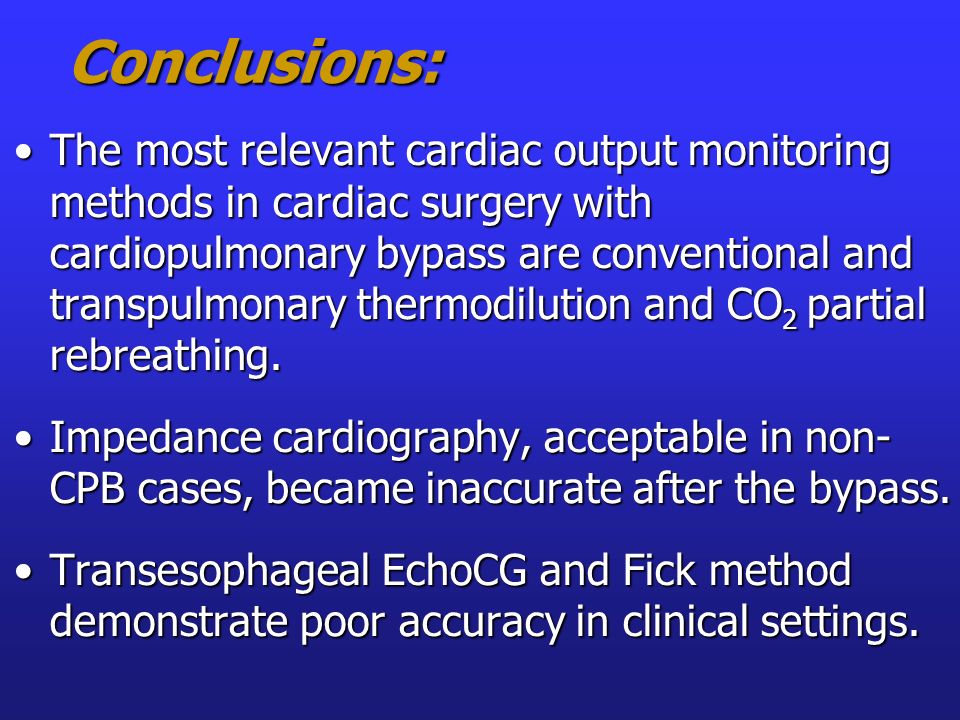 Conclusions:

• The most relevant cardiac output monitoring methods in cardiac surgery with cardiopulmonary bypass are conventional and transpulmonary thermodilution and $CO_2$ partial rebreathing.

• Impedance cardiography, acceptable in non-CPB cases, became inaccurate after the bypass.

• Transesophageal EchoCG and Fick method demonstrate poor accuracy in clinical settings.